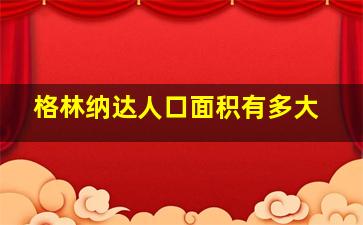 格林纳达人口面积有多大